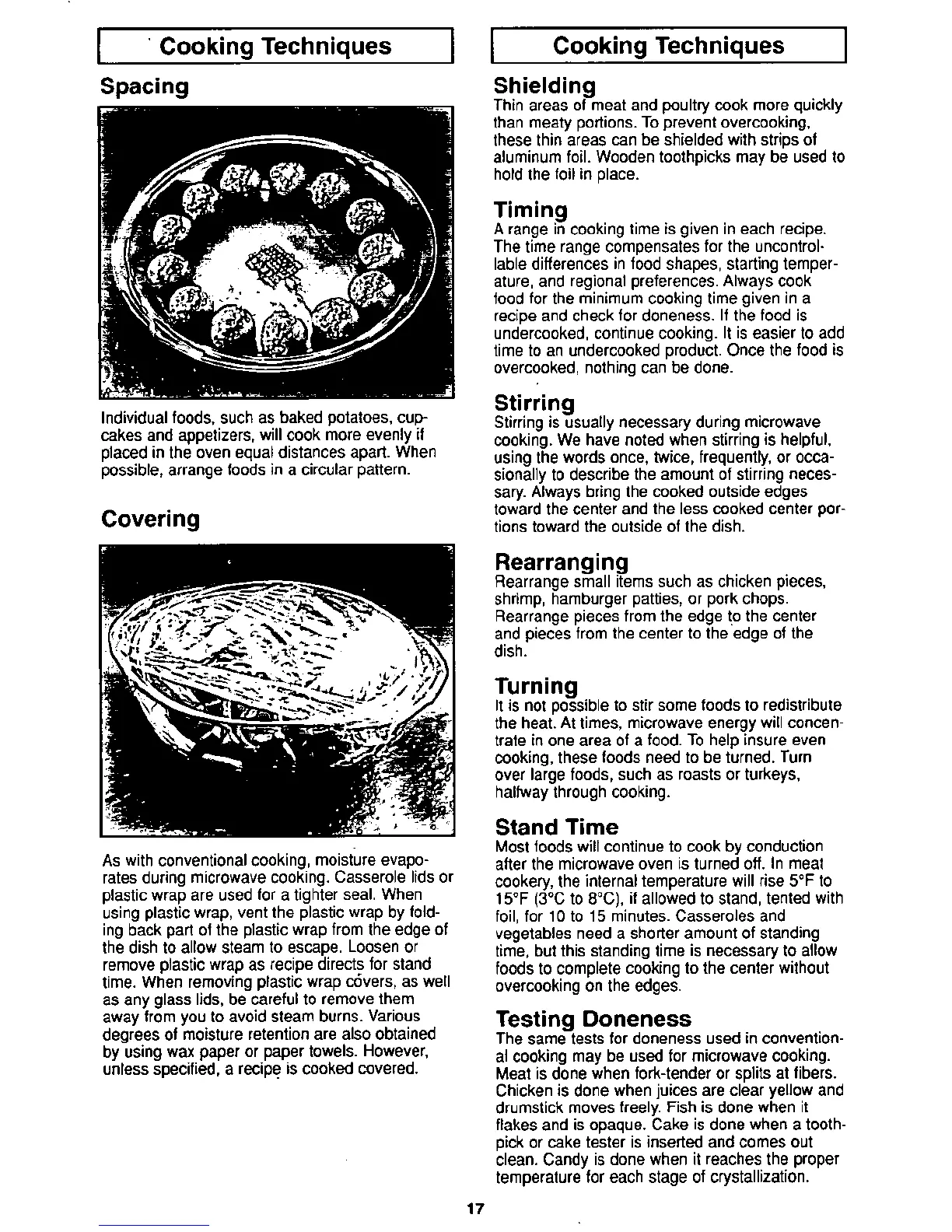 Cooking Techniques

Spacing

Individual foods, such as baked potatoes, cupcakes and appetizers, will cook more evenly if placed in the oven equal distances apart. When possible, arrange foods in a circular pattern.

Covering

As with conventional cooking, moisture evaporates during microwave cooking. Casserole lids or plastic wrap are used for a tighter seal. When using plastic wrap, vent the plastic wrap by folding back part of the plastic wrap from the edge of the dish to allow steam to escape. Loosen or remove plastic wrap as recipe directs for stand time. When removing plastic wrap covers, as well as any glass lids, be careful to remove them away from you to avoid steam burns. Various degrees of moisture retention are also obtained by using wax paper or paper towels. However, unless specified, a recipe is cooked covered.

Cooking Techniques

Shielding
Thin areas of meat and poultry cook more quickly than meaty portions. To prevent overcooking, these thin areas can be shielded with strips of aluminum foil. Wooden toothpicks may be used to hold the foil in place.

Timing
A range in cooking time is given in each recipe. The time range compensates for the uncontrollable differences in food shapes, starting temperature, and regional preferences. Always cook food for the minimum cooking time given in a recipe and check for doneness. If the food is undercooked, continue cooking. It is easier to add time to an undercooked product. Once the food is overcooked, nothing can be done.

Stirring
Stirring is usually necessary during microwave cooking. We have noted when stirring is helpful, using the words once, twice, frequently, or occasionally to describe the amount of stirring necessary. Always bring the cooked outside edges toward the center and the less cooked center portions toward the outside of the dish.

Rearranging
Rearrange small items such as chicken pieces, shrimp, hamburger patties, or pork chops. Rearrange pieces from the edge to the center and pieces from the center to the edge of the dish.

Turning
It is not possible to stir some foods to redistribute the heat. At times, microwave energy will concentrate in one area of a food. To help insure even cooking, these foods need to be turned. Turn over large foods, such as roasts or turkeys, halfway through cooking.

Stand Time
Most foods will continue to cook by conduction after the microwave oven is turned off. In meat cookery, the internal temperature will rise 5°F to 15°F (3°C to 8°C), if allowed to stand, tented with foil, for 10 to 15 minutes. Casseroles and vegetables need a shorter amount of standing time, but this standing time is necessary to allow foods to complete cooking to the center without overcooking on the edges.

Testing Doneness
The same tests for doneness used in conventional cooking may be used for microwave cooking. Meat is done when fork-tender or splits at fibers. Chicken is done when juices are clear yellow and drumstick moves freely. Fish is done when it flakes and is opaque. Cake is done when a toothpick or cake tester is inserted and comes out clean. Candy is done when it reaches the proper temperature for each stage of crystallization.

17